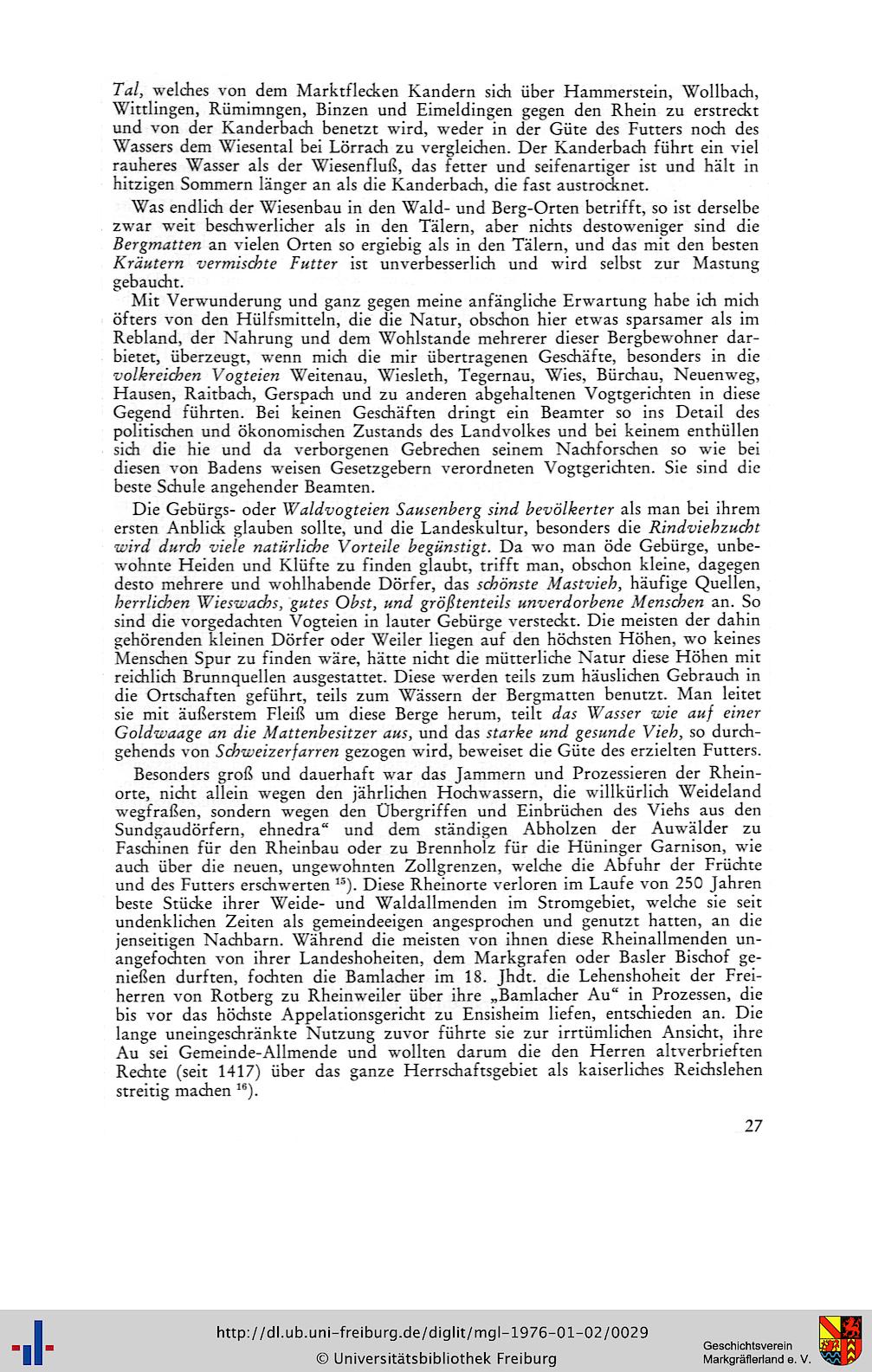 Tal, welches von dem Marktflecken Kandern sich über Hammerstein, Wollbach, Wittlingen, Rümimngen, Binzen und Eimeldingen gegen den Rhein zu erstreckt und von der Kanderbach benetzt wird, weder in der Güte des Futters noch des Wassers dem Wiesental bei Lörrach zu vergleichen. Der Kanderbach führt ein viel rauheres Wasser als der Wiesenfluß, das fetter und seifenartiger ist und hält in hitzigen Sommern länger an als die Kanderbach, die fast austrocknet.

Was endlich der Wiesenbau in den Wald- und Berg-Orten betrifft, so ist derselbe zwar weit beschwerlicher als in den Tälern, aber nichts destoweniger sind die Bergmatten an vielen Orten so ergiebig als in den Tälern, und das mit den besten Kräutern vermischte Futter ist unverbesserlich und wird selbst zur Mastung gebaucht.

Mit Verwunderung und ganz gegen meine anfängliche Erwartung habe ich mich öfters von den Hülfsmitteln, die die Natur, obschon hier etwas sparsamer als im Rebland, der Nahrung und dem Wohlstande mehrerer dieser Bergbewohner darbietet, überzeugt, wenn mich die mir übertragenen Geschäfte, besonders in die volkreichen Vogteien Weitenau, Wiesleth, Tegernau, Wies, Bürchau, Neuenweg, Hausen, Raitbach, Gerspach und zu anderen abgehaltenen Vogtgerichten in diese Gegend führten. Bei keinen Geschäften dringt ein Beamter so ins Detail des politischen und ökonomischen Zustands des Landvolkes und bei keinem enthüllen sich die hie und da verborgenen Gebrechen seinem Nachforschen so wie bei diesen von Badens weisen Gesetzgebern verordneten Vogtgerichten. Sie sind die beste Schule angehender Beamten.

Die Gebürgs- oder Waldvogteien Sausenberg sind bevölkerter als man bei ihrem ersten Anblick glauben sollte, und die Landeskultur, besonders die Rindviehzucht wird durch viele natürliche Vorteile begünstigt. Da wo man öde Gebürge, unbewohnte Heiden und Klüfte zu finden glaubt, trifft man, obschon kleine, dagegen desto mehrere und wohlhabende Dörfer, das schönste Mastvieh, häufige Quellen, herrlichen Wieswachs, gutes Obst, und größtenteils unverdorbene Menschen an. So sind die vorgedachten Vogteien in lauter Gebürge versteckt. Die meisten der dahin gehörenden kleinen Dörfer oder Weiler liegen auf den höchsten Höhen, wo keines Menschen Spur zu finden wäre, hätte nicht die mütterliche Natur diese Höhen mit reichlich Brunnquellen ausgestattet. Diese werden teils zum häuslichen Gebrauch in die Ortschaften geführt, teils zum Wässern der Bergmatten benutzt. Man leitet sie mit äußerstem Fleiß um diese Berge herum, teilt das Wasser wie auf einer Goldwaage an die Mattenbesitzer aus, und das starke und gesunde Vieh, so durchgehends von Schweizerfarren gezogen wird, beweiset die Güte des erzielten Futters.

Besonders groß und dauerhaft war das Jammern und Prozessieren der Rheinorte, nicht allein wegen den jährlichen Hochwassern, die willkürlich Weideland wegfraßen, sondern wegen den Übergriffen und Einbrüchen des Viehs aus den Sundgaudörfern, ehnedra“ und dem ständigen Abholzen der Auwälder zu Faschinen für den Rheinbau oder zu Brennholz für die Hüninger Garnison, wie auch über die neuen, ungewohnten Zollgrenzen, welche die Abfuhr der Früchte und des Futters erschwerten $^{15}$). Diese Rheinorte verloren im Laufe von 250 Jahren beste Stücke ihrer Weide- und Waldallmenden im Stromgebiet, welche sie seit undenklichen Zeiten als gemeindeeigen angesprochen und genutzt hatten, an die jenseitigen Nachbarn. Während die meisten von ihnen diese Rheinallmenden unangefochten von ihrer Landeshoheiten, dem Markgrafen oder Basler Bischof genießen durften, fochten die Bamlacher im 18. Jhdt. die Lehenshoheit der Freiherren von Rotberg zu Rheinweiler über ihre „Bamlacher Au“ in Prozessen, die bis vor das höchste Appelationsgericht zu Ensisheim liefen, entschieden an. Die lange uneingeschränkte Nutzung zuvor führte sie zur irrtümlichen Ansicht, ihre Au sei Gemeinde-Allmende und wollten darum die den Herren altverbrieften Rechte (seit 1417) über das ganze Herrschaftsgebiet als kaiserliches Reichslehen streitig machen $^{16}$).

27

http://dl.ub.uni-freiburg.de/diglit/mgl-1976-01-02/0029
© Universitätsbibliothek Freiburg
Geschichtsverein Markgräflerland e. V.